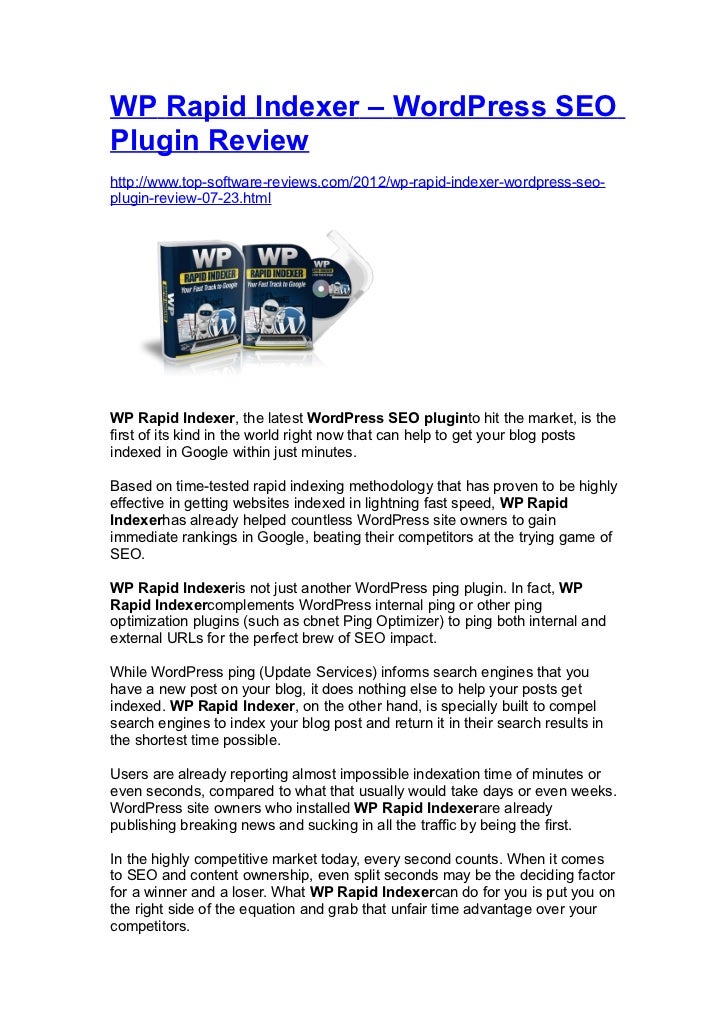 WP Rapid Indexer – WordPress SEO Plugin Review

http://www.top-software-reviews.com/2012/wp-rapid-indexer-wordpress-seo-plugin-review-07-23.html

WP
RAPID INDEXER
Your Fast Track to Google

WP
RAPID INDEXER
Your Fast Track to Google

WP Rapid Indexer, the latest WordPress SEO pluginto hit the market, is the first of its kind in the world right now that can help to get your blog posts indexed in Google within just minutes.

Based on time-tested rapid indexing methodology that has proven to be highly effective in getting websites indexed in lightning fast speed, WP Rapid Indexerhas already helped countless WordPress site owners to gain immediate rankings in Google, beating their competitors at the trying game of SEO.

WP Rapid Indexeris not just another WordPress ping plugin. In fact, WP Rapid Indexercomplements WordPress internal ping or other ping optimization plugins (such as cbnet Ping Optimizer) to ping both internal and external URLs for the perfect brew of SEO impact.

While WordPress ping (Update Services) informs search engines that you have a new post on your blog, it does nothing else to help your posts get indexed. WP Rapid Indexer, on the other hand, is specially built to compel search engines to index your blog post and return it in their search results in the shortest time possible.

Users are already reporting almost impossible indexation time of minutes or even seconds, compared to what that usually would take days or even weeks. WordPress site owners who installed WP Rapid Indexerare already publishing breaking news and sucking in all the traffic by being the first.

In the highly competitive market today, every second counts. When it comes to SEO and content ownership, even split seconds may be the deciding factor for a winner and a loser. What WP Rapid Indexercan do for you is put you on the right side of the equation and grab that unfair time advantage over your competitors.